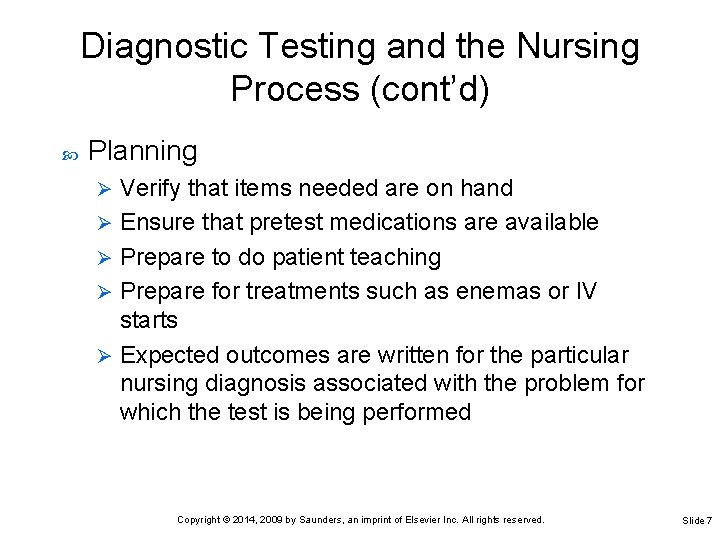 Diagnostic Testing and the Nursing Process (cont'd)

Planning

Verify that items needed are on hand

Ensure that pretest medications are available

Prepare to do patient teaching

Prepare for treatments such as enemas or IV starts

Expected outcomes are written for the particular nursing diagnosis associated with the problem for which the test is being performed

Copyright © 2014, 2009 by Saunders, an imprint of Elsevier Inc. All rights reserved.

Slide 7